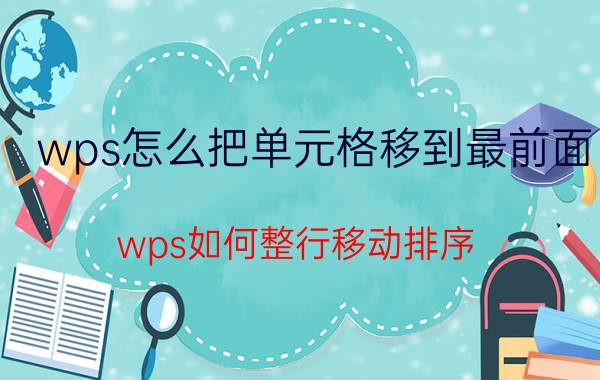 wps怎么把单元格移到最前面

wps如何整行移动排序